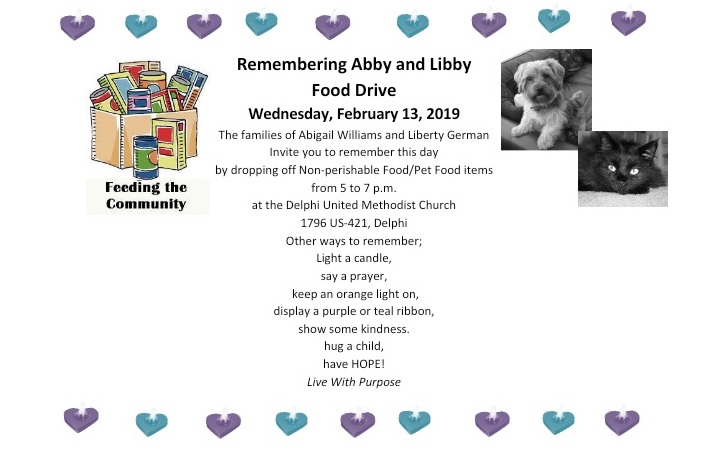 Feeding the Community

Remembering Abby and Libby
Food Drive
Wednesday, February 13, 2019

The families of Abigail Williams and Liberty German
Invite you to remember this day
by dropping off Non-perishable Food/Pet Food items
from 5 to 7 p.m.
at the Delphi United Methodist Church
1796 US-421, Delphi
Other ways to remember;
Light a candle,
say a prayer,
keep an orange light on,
display a purple or teal ribbon,
show some kindness.
hug a child,
have HOPE!
Live With Purpose